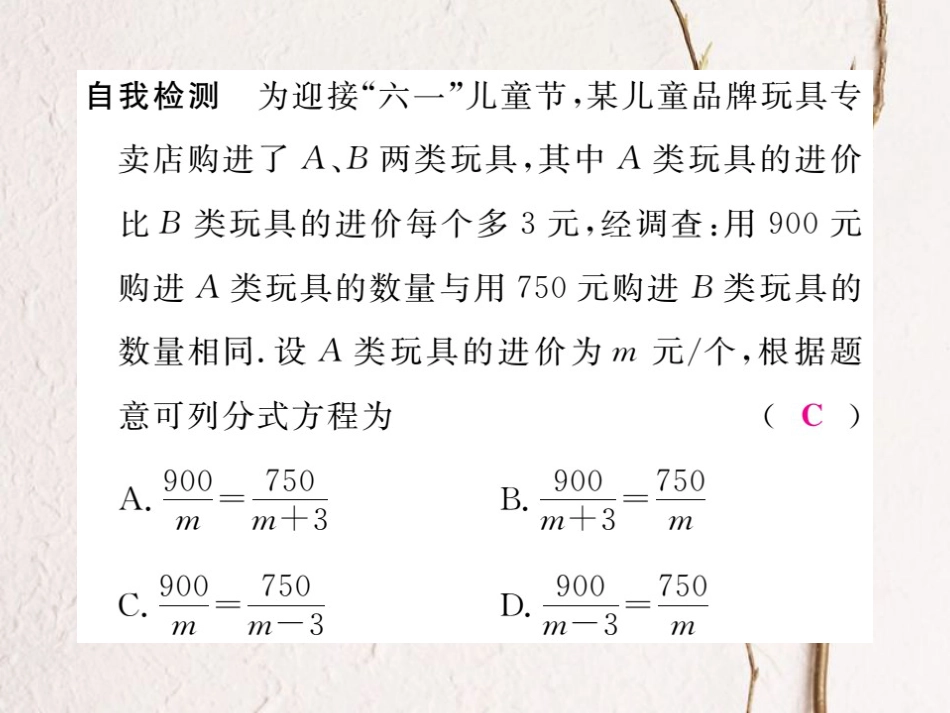 自我检测　为迎接“六一”儿童节，某儿童品牌玩具专卖店购进了 $A$、$B$ 两类玩具，其中 $A$ 类玩具的进价比 $B$ 类玩具的进价每个多 3 元，经调查：用 900 元购进 $A$ 类玩具的数量与用 750 元购进 $B$ 类玩具的数量相同. 设 $A$ 类玩具的进价为 $m$ 元/个，根据题意可列分式方程为　　　　( C )

A. $\frac{900}{m}=\frac{750}{m+3}$　　B. $\frac{900}{m+3}=\frac{750}{m}$

C. $\frac{900}{m}=\frac{750}{m-3}$　　D. $\frac{900}{m-3}=\frac{750}{m}$